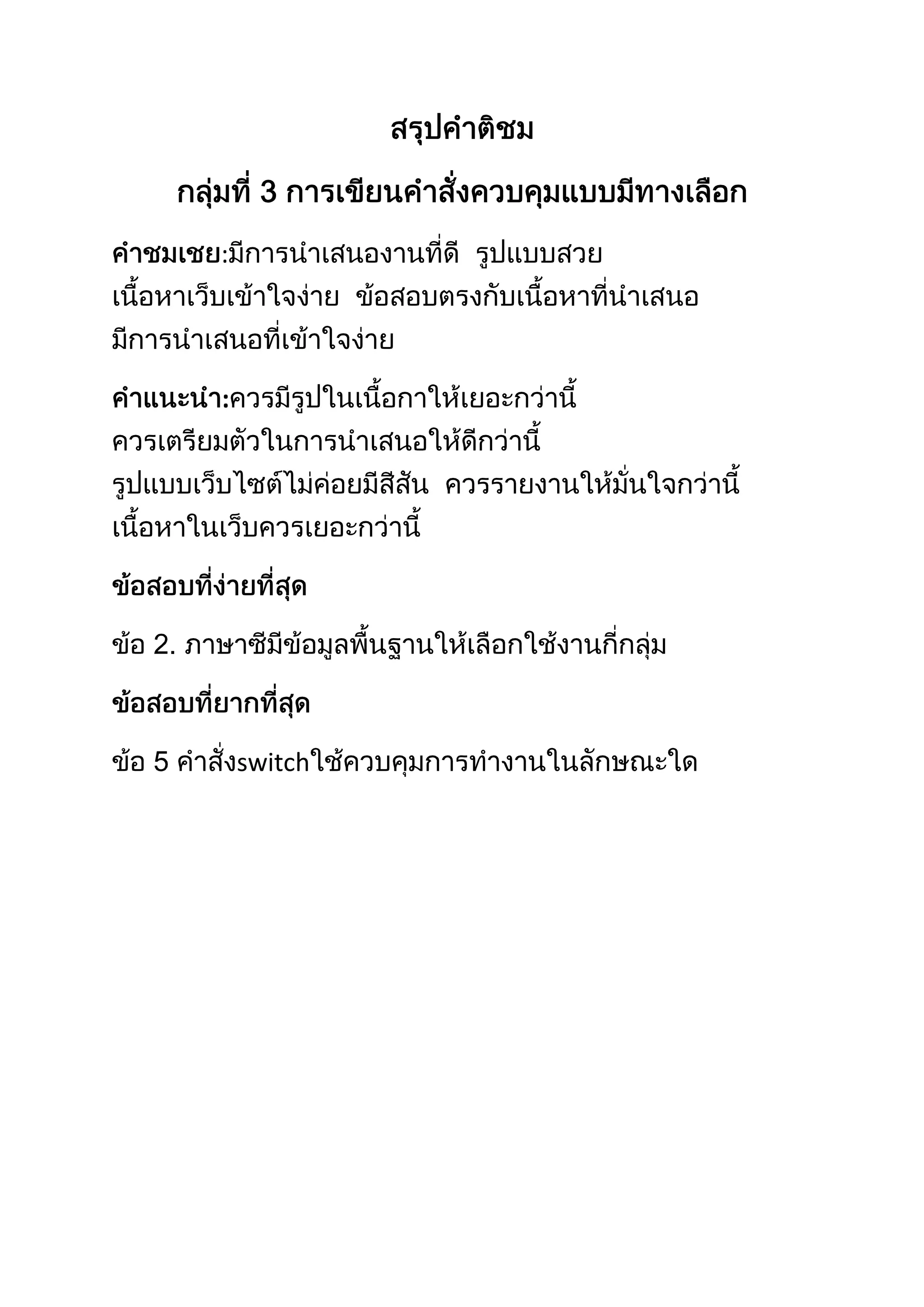 สรุปคำติชม

กลุ่มที่ 3 การเขียนคำสั่งควบคุมแบบมีทางเลือก

คำชมเชย:มีการนำเสนองานที่ดี รูปแบบสวย เนื้อหาเว็บเข้าใจง่าย ข้อสอบตรงกับเนื้อหาที่นำเสนอ มีการนำเสนอที่เข้าใจง่าย

คำแนะนำ:ควรมีรูปในเนื้อกาให้เยอะกว่านี้ ควรเตรียมตัวในการนำเสนอให้ดีกว่านี้ รูปแบบเว็บไซต์ไม่ค่อยมีสีสัน ควรรายงานให้มั่นใจกว่านี้ เนื้อหาในเว็บควรเยอะกว่านี้

ข้อสอบที่ง่ายที่สุด

ข้อ 2. ภาษาซีมีข้อมูลพื้นฐานให้เลือกใช้งานกี่กลุ่ม

ข้อสอบที่ยากที่สุด

ข้อ 5 คำสั่งswitchใช้ควบคุมการทำงานในลักษณะใด